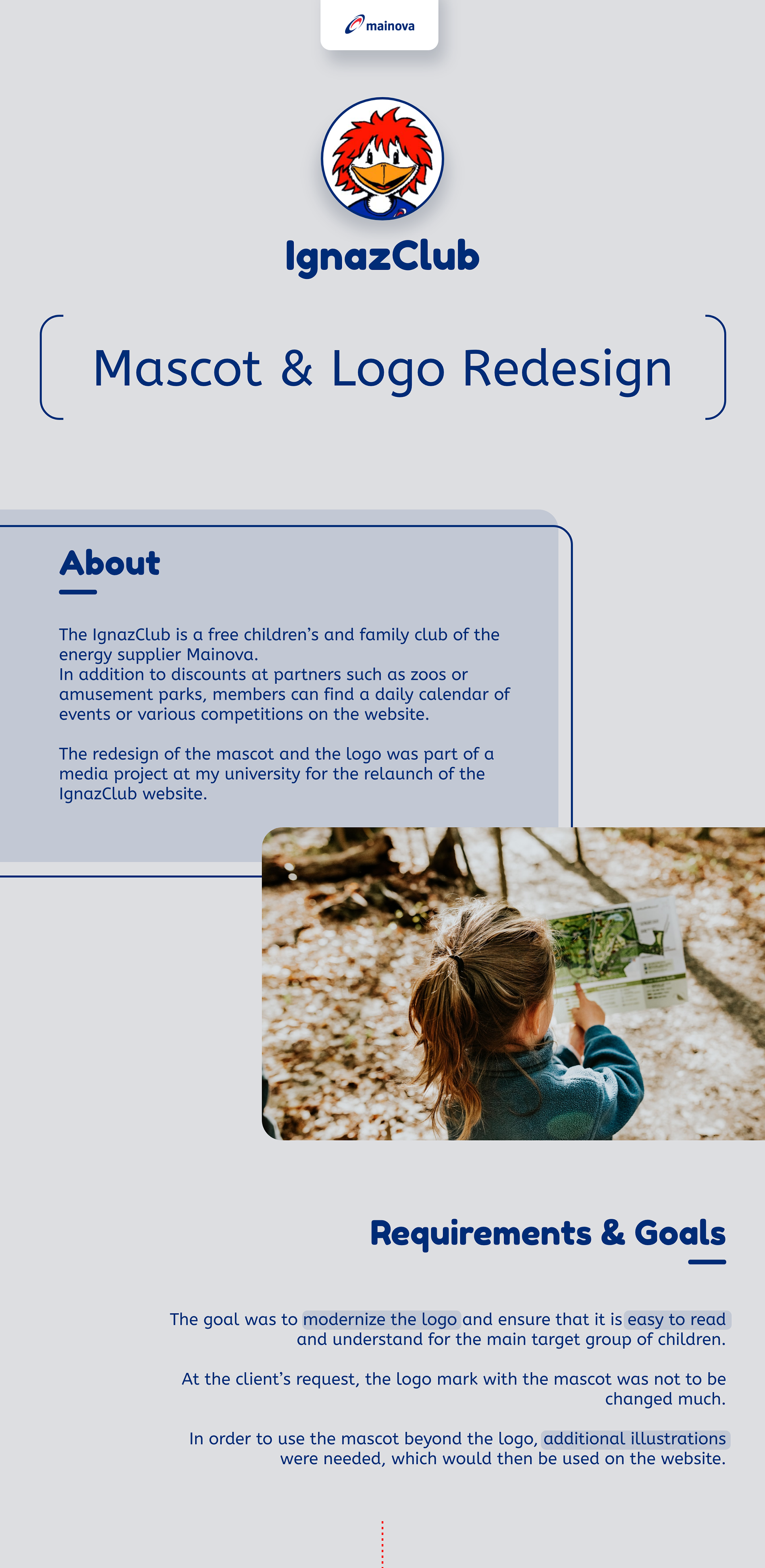 mainova

IgnazClub

Mascot & Logo Redesign

About

The IgnazClub is a free children's and family club of the energy supplier Mainova.
In addition to discounts at partners such as zoos or amusement parks, members can find a daily calendar of events or various competitions on the website.

The redesign of the mascot and the logo was part of a media project at my university for the relaunch of the IgnazClub website.

Requirements & Goals

The goal was to modernize the logo and ensure that it is easy to read and understand for the main target group of children.

At the client's request, the logo mark with the mascot was not to be changed much.

In order to use the mascot beyond the logo, additional illustrations were needed, which would then be used on the website.